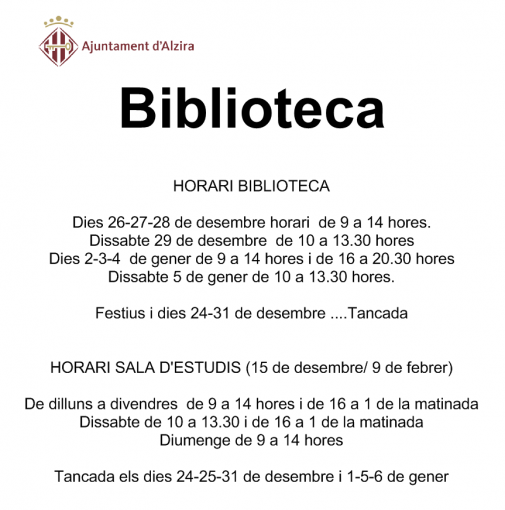 Ajuntament d'Alzira

Biblioteca

HORARI BIBLIOTECA

Dies 26-27-28 de desembre horari de 9 a 14 hores.
Dissabte 29 de desembre de 10 a 13.30 hores
Dies 2-3-4 de gener de 9 a 14 hores i de 16 a 20.30 hores
Dissabte 5 de gener de 10 a 13.30 hores.

Festius i dies 24-31 de desembre ....Tancada

HORARI SALA D'ESTUDIS (15 de desembre/ 9 de febrer)

De dilluns a divendres de 9 a 14 hores i de 16 a 1 de la matinada
Dissabte de 10 a 13.30 i de 16 a 1 de la matinada
Diumenge de 9 a 14 hores

Tancada els dies 24-25-31 de desembre i 1-5-6 de gener